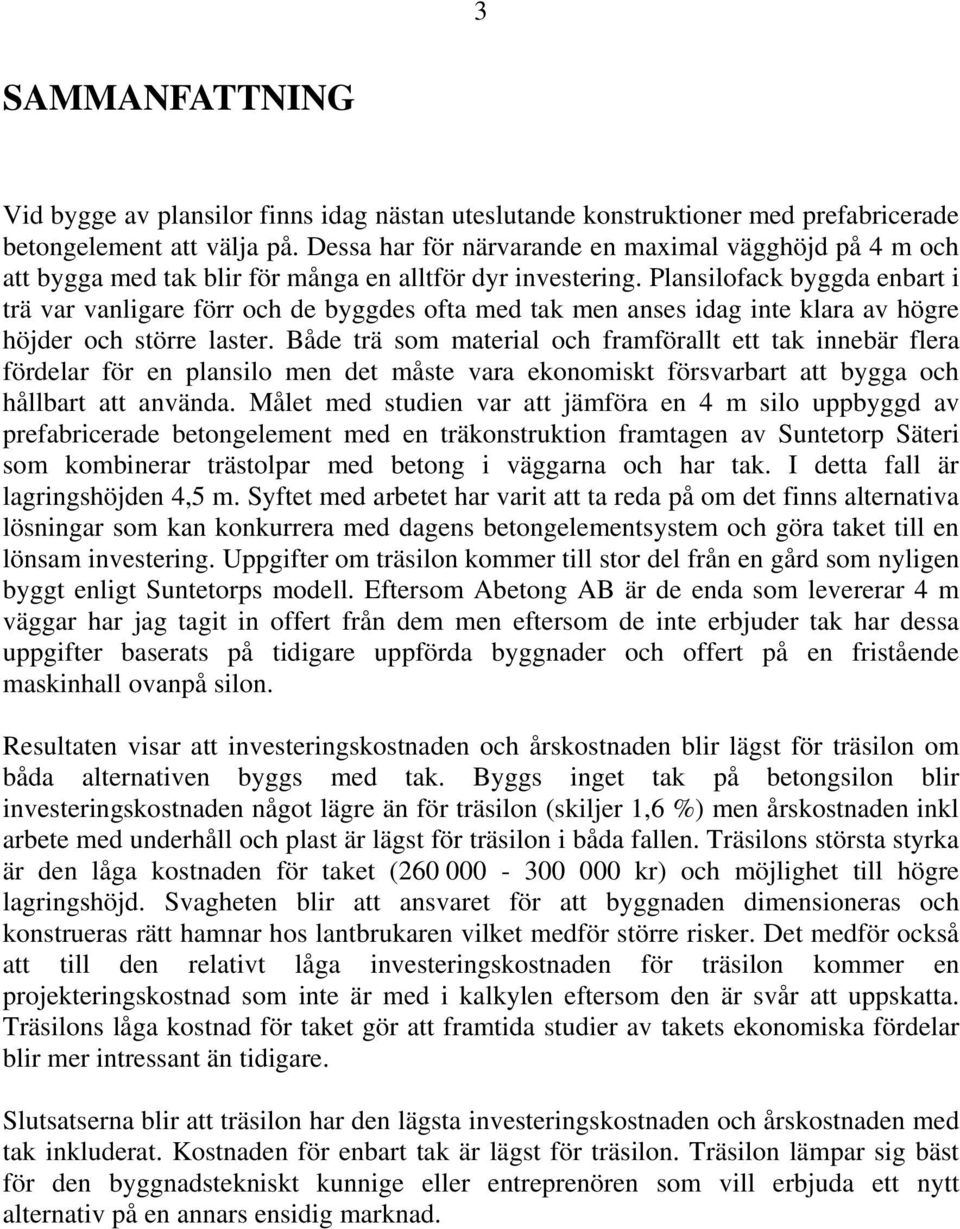 3

SAMMANFATTNING

Vid bygge av plansilor finns idag nästan uteslutande konstruktioner med prefabricerade betongelement att välja på. Dessa har för närvarande en maximal vägghöjd på 4 m och att bygga med tak blir för många en alltför dyr investering. Plansilofack byggda enbart i trä var vanligare förr och de byggdes ofta med tak men anses idag inte klara av högre höjder och större laster. Både trä som material och framförallt ett tak innebär flera fördelar för en plansilo men det måste vara ekonomiskt försvarbart att bygga och hållbart att använda. Målet med studien var att jämföra en 4 m silo uppbyggd av prefabricerade betongelement med en träkonstruktion framtagen av Suntetorp Säteri som kombinerar trästolpar med betong i väggarna och har tak. I detta fall är lagringshöjden 4,5 m. Syftet med arbetet har varit att ta reda på om det finns alternativa lösningar som kan konkurrera med dagens betongelementsystem och göra taket till en lönsam investering. Uppgifter om träsilon kommer till stor del från en gård som nyligen byggt enligt Suntetorps modell. Eftersom Abetong AB är de enda som levererar 4 m väggar har jag tagit in offert från dem men eftersom de inte erbjuder tak har dessa uppgifter baserats på tidigare uppförda byggnader och offert på en fristående maskinhall ovanpå silon.

Resultaten visar att investeringskostnaden och årskostnaden blir lägst för träsilon om båda alternativen byggs med tak. Byggs inget tak på betongsilon blir investeringskostnaden något lägre än för träsilon (skiljer 1,6 %) men årskostnaden inkl arbete med underhåll och plast är lägst för träsilon i båda fallen. Träsilons största styrka är den låga kostnaden för taket (260 000 - 300 000 kr) och möjlighet till högre lagringshöjd. Svagheten blir att ansvaret för att byggnaden dimensioneras och konstrueras rätt hamnar hos lantbrukaren vilket medför större risker. Det medför också att till den relativt låga investeringskostnaden för träsilon kommer en projekteringskostnad som inte är med i kalkylen eftersom den är svår att uppskatta. Träsilons låga kostnad för taket gör att framtida studier av takets ekonomiska fördelar blir mer intressant än tidigare.

Slutsatserna blir att träsilon har den lägsta investeringskostnaden och årskostnaden med tak inkluderat. Kostnaden för enbart tak är lägst för träsilon. Träsilon lämpar sig bäst för den byggnadstekniskt kunnige eller entreprenören som vill erbjuda ett nytt alternativ på en annars ensidig marknad.